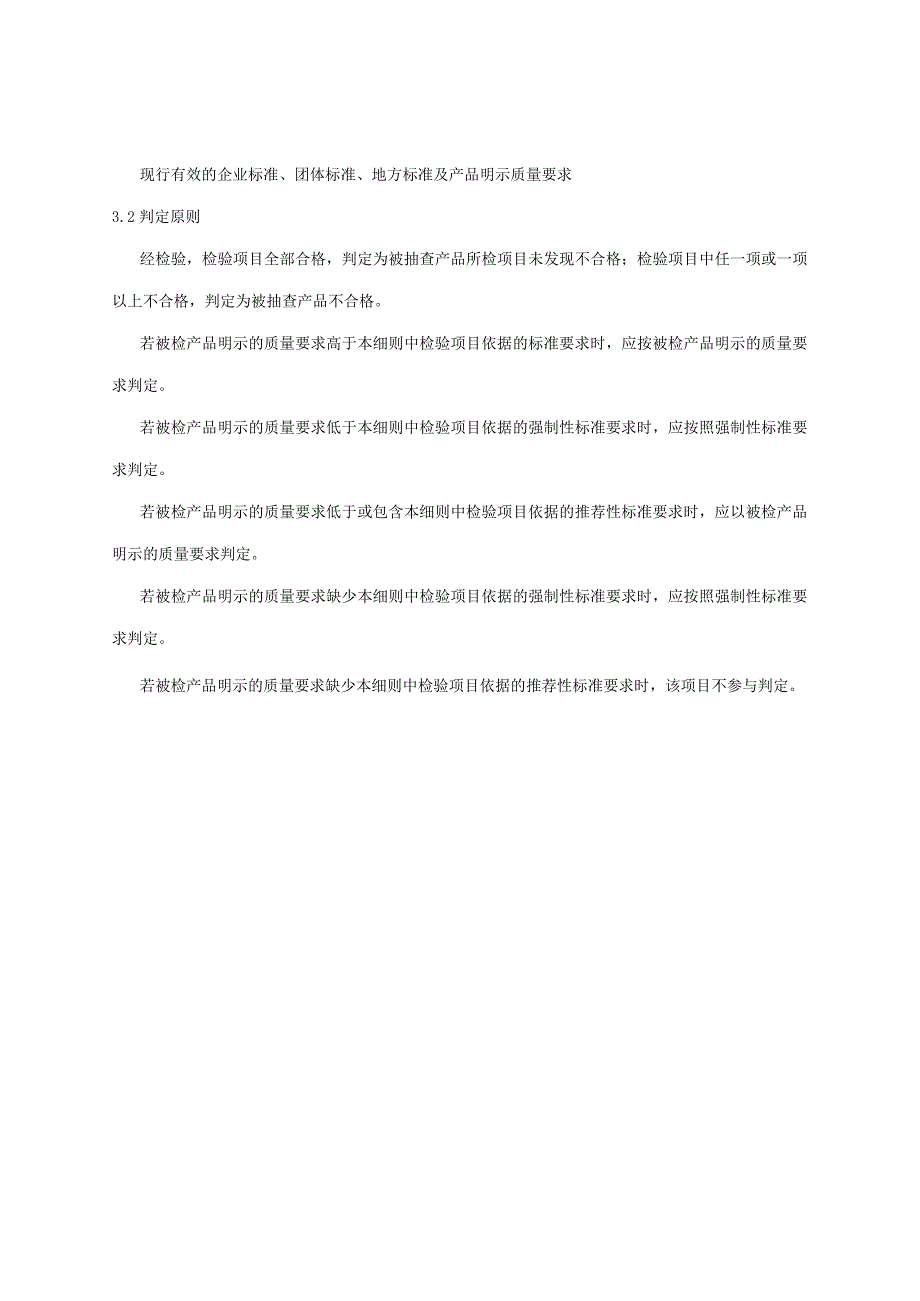 现行有效的企业标准、团体标准、地方标准及产品明示质量要求

3.2 判定原则

经检验，检验项目全部合格，判定为被抽查产品所检项目未发现不合格；检验项目中任一项或一项以上不合格，判定为被抽查产品不合格。

若被检产品明示的质量要求高于本细则中检验项目依据的标准要求时，应按被检产品明示的质量要求判定。

若被检产品明示的质量要求低于本细则中检验项目依据的强制性标准要求时，应按照强制性标准要求判定。

若被检产品明示的质量要求低于或包含本细则中检验项目依据的推荐性标准要求时，应以被检产品明示的质量要求判定。

若被检产品明示的质量要求缺少本细则中检验项目依据的强制性标准要求时，应按照强制性标准要求判定。

若被检产品明示的质量要求缺少本细则中检验项目依据的推荐性标准要求时，该项目不参与判定。